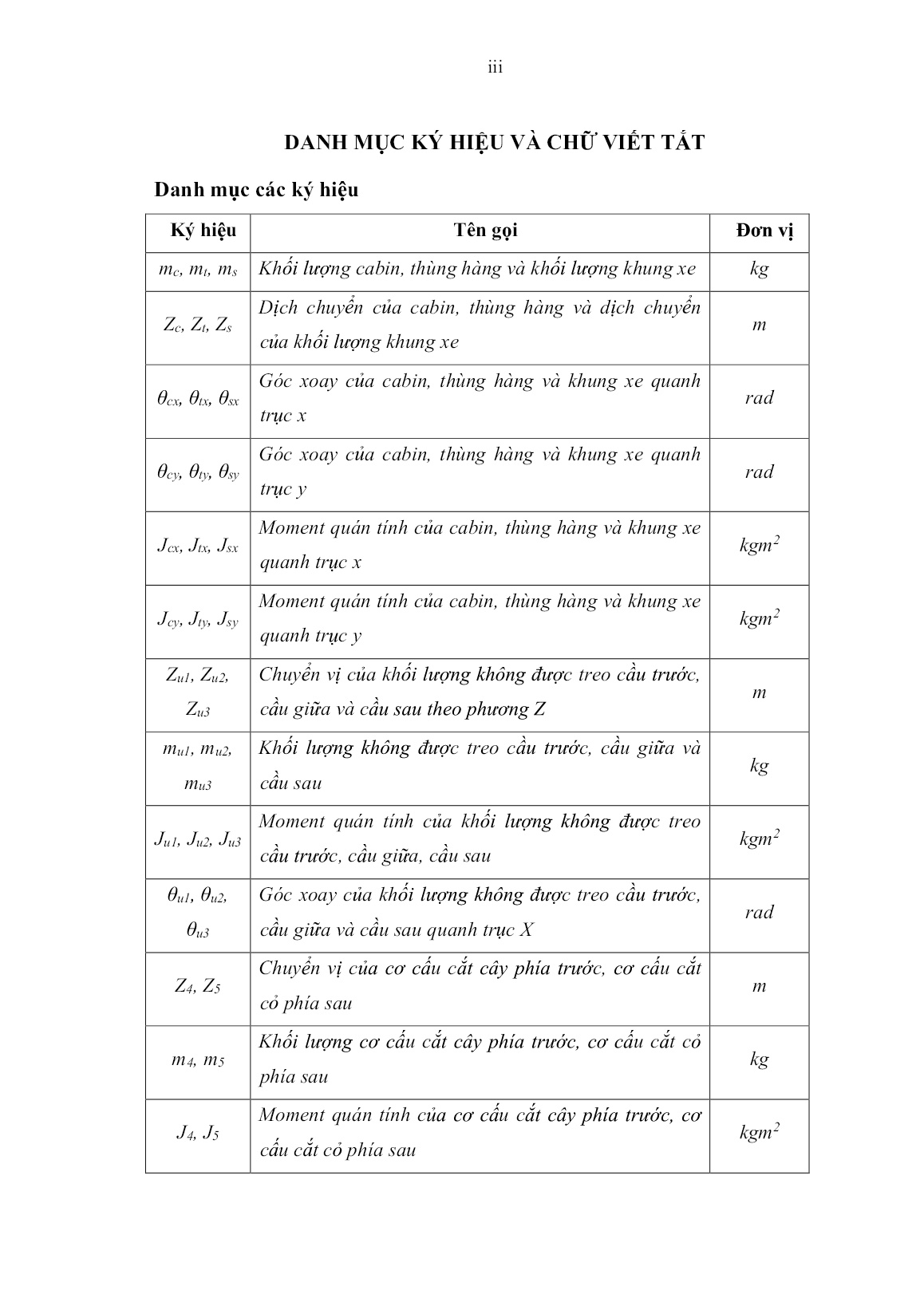 iii

DANH MỤC KÝ HIỆU VÀ CHỮ VIẾT TẮT

Danh mục các ký hiệu

| Ký hiệu | Tên gọi | Đơn vị |
|---|---|---|
| $m_c$, $m_t$, $m_s$ | Khối lượng cabin, thùng hàng và khối lượng khung xe | kg |
| $Z_c$, $Z_t$, $Z_s$ | Dịch chuyển của cabin, thùng hàng và dịch chuyển của khối lượng khung xe | m |
| $\theta_{cx}$, $\theta_{tx}$, $\theta_{sx}$ | Góc xoay của cabin, thùng hàng và khung xe quanh trục x | rad |
| $\theta_{cy}$, $\theta_{ty}$, $\theta_{sy}$ | Góc xoay của cabin, thùng hàng và khung xe quanh trục y | rad |
| $J_{cx}$, $J_{tx}$, $J_{sx}$ | Moment quán tính của cabin, thùng hàng và khung xe quanh trục x | $kgm^2$ |
| $J_{cy}$, $J_{ty}$, $J_{sy}$ | Moment quán tính của cabin, thùng hàng và khung xe quanh trục y | $kgm^2$ |
| $Z_{u1}$, $Z_{u2}$, $Z_{u3}$ | Chuyển vị của khối lượng không được treo cầu trước, cầu giữa và cầu sau theo phương Z | m |
| $m_{u1}$, $m_{u2}$, $m_{u3}$ | Khối lượng không được treo cầu trước, cầu giữa và cầu sau | kg |
| $J_{u1}$, $J_{u2}$, $J_{u3}$ | Moment quán tính của khối lượng không được treo cầu trước, cầu giữa, cầu sau | $kgm^2$ |
| $\theta_{u1}$, $\theta_{u2}$, $\theta_{u3}$ | Góc xoay của khối lượng không được treo cầu trước, cầu giữa và cầu sau quanh trục X | rad |
| $Z_4$, $Z_5$ | Chuyển vị của cơ cấu cắt cây phía trước, cơ cấu cắt cỏ phía sau | m |
| $m_4$, $m_5$ | Khối lượng cơ cấu cắt cây phía trước, cơ cấu cắt cỏ phía sau | kg |
| $J_4$, $J_5$ | Moment quán tính của cơ cấu cắt cây phía trước, cơ cấu cắt cỏ phía sau | $kgm^2$ |